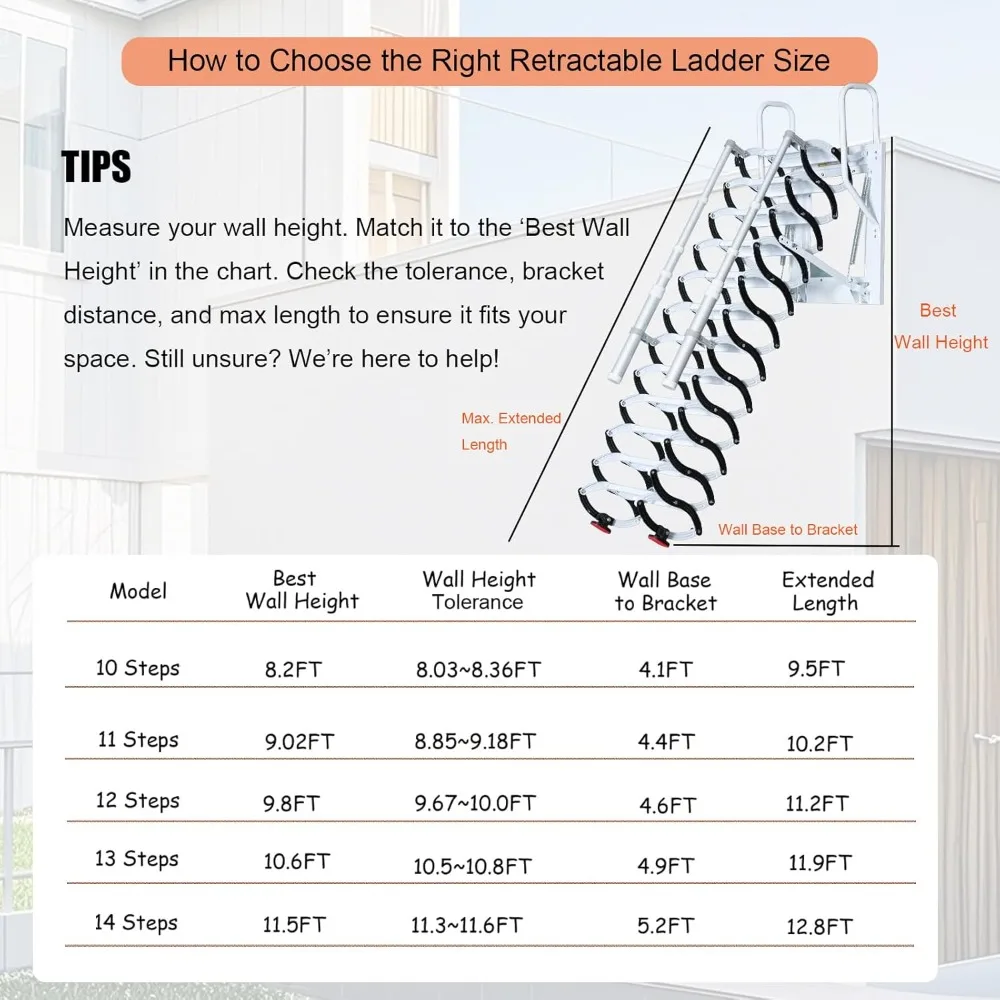 How to Choose the Right Retractable Ladder Size

TIPS

Measure your wall height. Match it to the 'Best Wall Height' in the chart. Check the tolerance, bracket distance, and max length to ensure it fits your space. Still unsure? We're here to help!

Best Wall Height

Max. Extended Length

Wall Base to Bracket

| Model | Best Wall Height | Wall Height Tolerance | Wall Base to Bracket | Extended Length |
|---|---|---|---|---|
| 10 Steps | 8.2FT | 8.03~8.36FT | 4.1FT | 9.5FT |
| 11 Steps | 9.02FT | 8.85~9.18FT | 4.4FT | 10.2FT |
| 12 Steps | 9.8FT | 9.67~10.0FT | 4.6FT | 11.2FT |
| 13 Steps | 10.6FT | 10.5~10.8FT | 4.9FT | 11.9FT |
| 14 Steps | 11.5FT | 11.3~11.6FT | 5.2FT | 12.8FT |